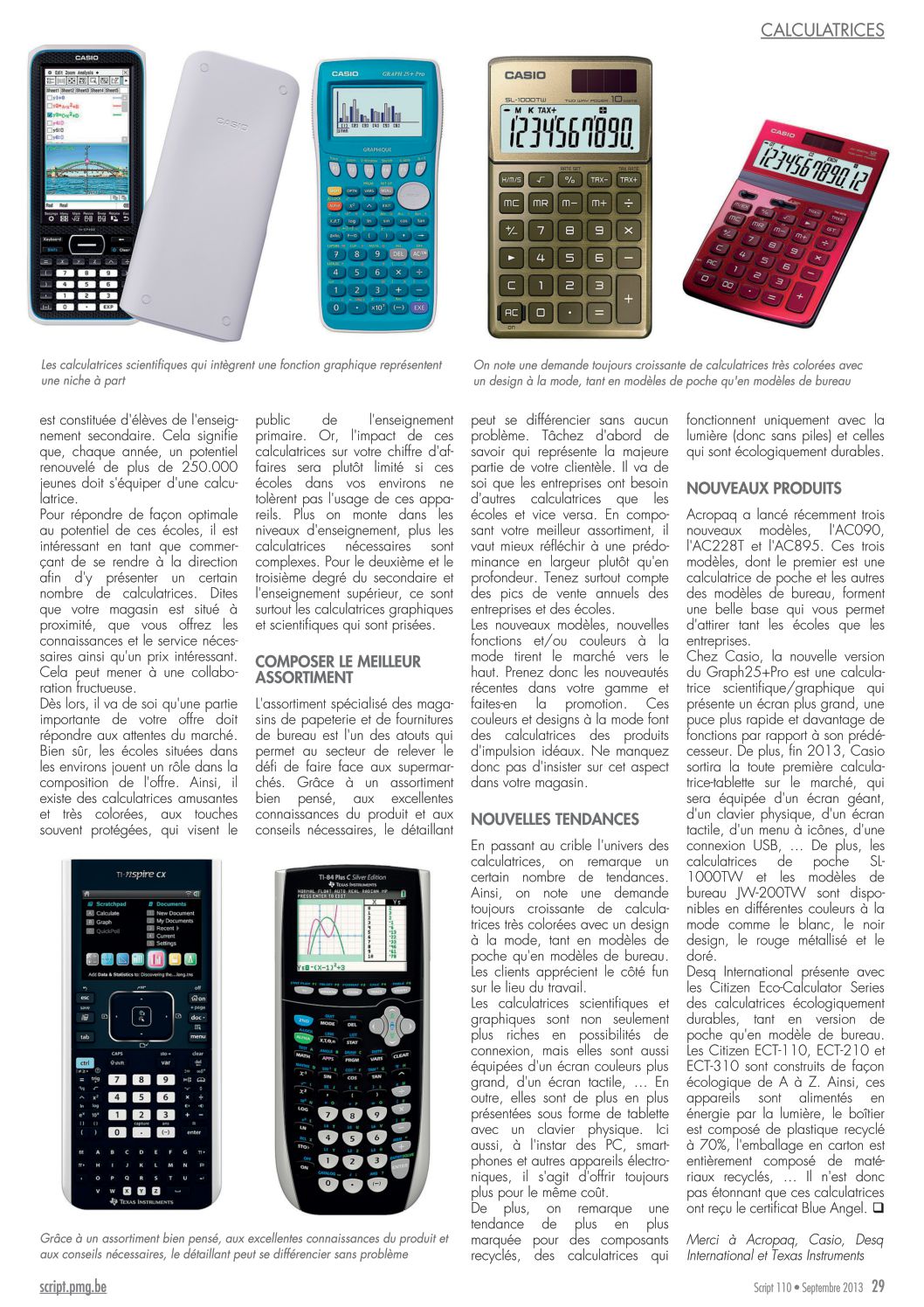 CALCULATRICES

Les calculatrices scientifiques qui intègrent une fonction graphique représentent une niche à part

On note une demande toujours croissante de calculatrices très colorées avec un design à la mode, tant en modèles de poche qu'en modèles de bureau

est constituée d'élèves de l'enseignement secondaire. Cela signifie que, chaque année, un potentiel renouvelé de plus de 250.000 jeunes doit s'équiper d'une calculatrice.
Pour répondre de façon optimale au potentiel de ces écoles, il est intéressant en tant que commerçant de se rendre à la direction afin d'y présenter un certain nombre de calculatrices. Dites que votre magasin est situé à proximité, que vous offrez les connaissances et le service nécessaires ainsi qu'un prix intéressant. Cela peut mener à une collaboration fructueuse.
Dès lors, il va de soi qu'une partie importante de votre offre doit répondre aux attentes du marché. Bien sûr, les écoles situées dans les environs jouent un rôle dans la composition de l'offre. Ainsi, il existe des calculatrices amusantes et très colorées, aux touches souvent protégées, qui visent le public de l'enseignement primaire. Or, l'impact de ces calculatrices sur votre chiffre d'affaires sera plutôt limité si ces écoles dans vos environs ne tolèrent pas l'usage de ces appareils. Plus on monte dans les niveaux d'enseignement, plus les calculatrices nécessaires sont complexes. Pour le deuxième et le troisième degré du secondaire et l'enseignement supérieur, ce sont surtout les calculatrices graphiques et scientifiques qui sont prisées.

COMPOSER LE MEILLEUR ASSORTIMENT

L'assortiment spécialisé des magasins de papeterie et de fournitures de bureau est l'un des atouts qui permet au secteur de relever le défi de faire face aux supermarchés. Grâce à un assortiment bien pensé, aux excellentes connaissances du produit et aux conseils nécessaires, le détaillant peut se différencier sans aucun problème. Tâchez d'abord de savoir qui représente la majeure partie de votre clientèle. Il va de soi que les entreprises ont besoin d'autres calculatrices que les écoles et vice versa. En composant votre meilleur assortiment, il vaut mieux réfléchir à une prédominance en largeur plutôt qu'en profondeur. Tenez surtout compte des pics de vente annuels des entreprises et des écoles.
Les nouveaux modèles, nouvelles fonctions et/ou couleurs à la mode tirent le marché vers le haut. Prenez donc les nouveautés récentes dans votre gamme et faites-en la promotion. Ces couleurs et designs à la mode font des calculatrices des produits d'impulsion idéaux. Ne manquez donc pas d'insister sur cet aspect dans votre magasin.

NOUVELLES TENDANCES

En passant au crible l'univers des calculatrices, on remarque un certain nombre de tendances. Ainsi, on note une demande toujours croissante de calculatrices très colorées avec un design à la mode, tant en modèles de poche qu'en modèles de bureau. Les clients apprécient le côté fun sur le lieu du travail.
Les calculatrices scientifiques et graphiques sont non seulement plus riches en possibilités de connexion, mais elles sont aussi équipées d'un écran couleurs plus grand, d'un écran tactile, … En outre, elles sont de plus en plus présentées sous forme de tablette avec un clavier physique. Ici aussi, à l'instar des PC, smartphones et autres appareils électroniques, il s'agit d'offrir toujours plus pour le même coût.
De plus, on remarque une tendance de plus en plus marquée pour des composants recyclés, des calculatrices qui fonctionnent uniquement avec la lumière (donc sans piles) et celles qui sont écologiquement durables.

NOUVEAUX PRODUITS

Acropaq a lancé récemment trois nouveaux modèles, l'AC090, l'AC228T et l'AC895. Ces trois modèles, dont le premier est une calculatrice de poche et les autres des modèles de bureau, forment une belle base qui vous permet d'attirer tant les écoles que les entreprises.
Chez Casio, la nouvelle version du Graph25+Pro est une calculatrice scientifique/graphique qui présente un écran plus grand, une puce plus rapide et davantage de fonctions par rapport à son prédécesseur. De plus, fin 2013, Casio sortira la toute première calculatrice-tablette sur le marché, qui sera équipée d'un écran géant, d'un clavier physique, d'un écran tactile, d'un menu à icônes, d'une connexion USB, … De plus, les calculatrices de poche SL-1000TW et les modèles de bureau JW-200TW sont disponibles en différentes couleurs à la mode comme le blanc, le noir design, le rouge métallisé et le doré.
Desq International présente avec les Citizen Eco-Calculator Series des calculatrices écologiquement durables, tant en version de poche qu'en modèle de bureau. Les Citizen ECT-110, ECT-210 et ECT-310 sont construits de façon écologique de A à Z. Ainsi, ces appareils sont alimentés en énergie par la lumière, le boîtier est composé de plastique recyclé à 70%, l'emballage en carton est entièrement composé de matériaux recyclés, … Il n'est donc pas étonnant que ces calculatrices ont reçu le certificat Blue Angel. ❑

Merci à Acropaq, Casio, Desq International et Texas Instruments

Grâce à un assortiment bien pensé, aux excellentes connaissances du produit et aux conseils nécessaires, le détaillant peut se différencier sans problème

script.pmg.be
Script 110 • Septembre 2013 29